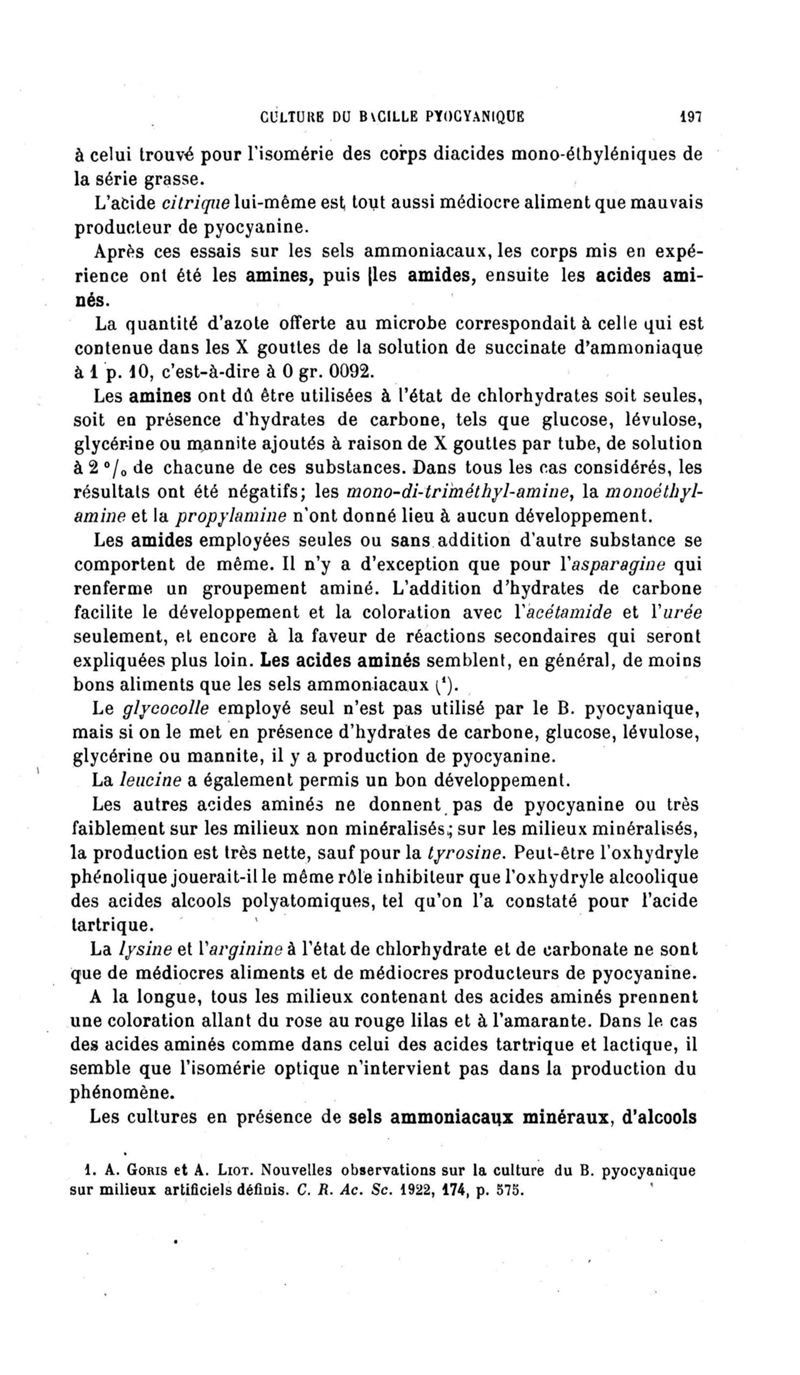 CULTURE DU BACILLE PYOCYANIQUE 197

à celui trouvé pour l'isomérie des corps diacides mono-éthyléniques de la série grasse.

L'acide citrique lui-même est tout aussi médiocre aliment que mauvais producteur de pyocyanine.

Après ces essais sur les sels ammoniacaux, les corps mis en expérience ont été les amines, puis les amides, ensuite les acides aminés.

La quantité d'azote offerte au microbe correspondait à celle qui est contenue dans les X gouttes de la solution de succinate d'ammoniaque à 1 p. 10, c'est-à-dire à 0 gr. 0092.

Les amines ont dû être utilisées à l'état de chlorhydrates soit seules, soit en présence d'hydrates de carbone, tels que glucose, lévulose, glycérine ou mannite ajoutés à raison de X gouttes par tube, de solution à 2 °/₀ de chacune de ces substances. Dans tous les cas considérés, les résultats ont été négatifs; les mono-di-triméthyl-amine, la monoéthylamine et la propylamine n'ont donné lieu à aucun développement.

Les amides employées seules ou sans addition d'autre substance se comportent de même. Il n'y a d'exception que pour l'asparagine qui renferme un groupement aminé. L'addition d'hydrates de carbone facilite le développement et la coloration avec l'acétamide et l'urée seulement, et encore à la faveur de réactions secondaires qui seront expliquées plus loin. Les acides aminés semblent, en général, de moins bons aliments que les sels ammoniacaux (¹).

Le glycocolle employé seul n'est pas utilisé par le B. pyocyanique, mais si on le met en présence d'hydrates de carbone, glucose, lévulose, glycérine ou mannite, il y a production de pyocyanine.

La leucine a également permis un bon développement.

Les autres acides aminés ne donnent pas de pyocyanine ou très faiblement sur les milieux non minéralisés; sur les milieux minéralisés, la production est très nette, sauf pour la tyrosine. Peut-être l'oxhydryle phénolique jouerait-il le même rôle inhibiteur que l'oxhydryle alcoolique des acides alcools polyatomiques, tel qu'on l'a constaté pour l'acide tartrique.

La lysine et l'arginine à l'état de chlorhydrate et de carbonate ne sont que de médiocres aliments et de médiocres producteurs de pyocyanine.

A la longue, tous les milieux contenant des acides aminés prennent une coloration allant du rose au rouge lilas et à l'amarante. Dans le cas des acides aminés comme dans celui des acides tartrique et lactique, il semble que l'isomérie optique n'intervient pas dans la production du phénomène.

Les cultures en présence de sels ammoniacaux minéraux, d'alcools

1. A. Goris et A. Liot. Nouvelles observations sur la culture du B. pyocyanique sur milieux artificiels définis. C. R. Ac. Sc. 1922, 174, p. 575.